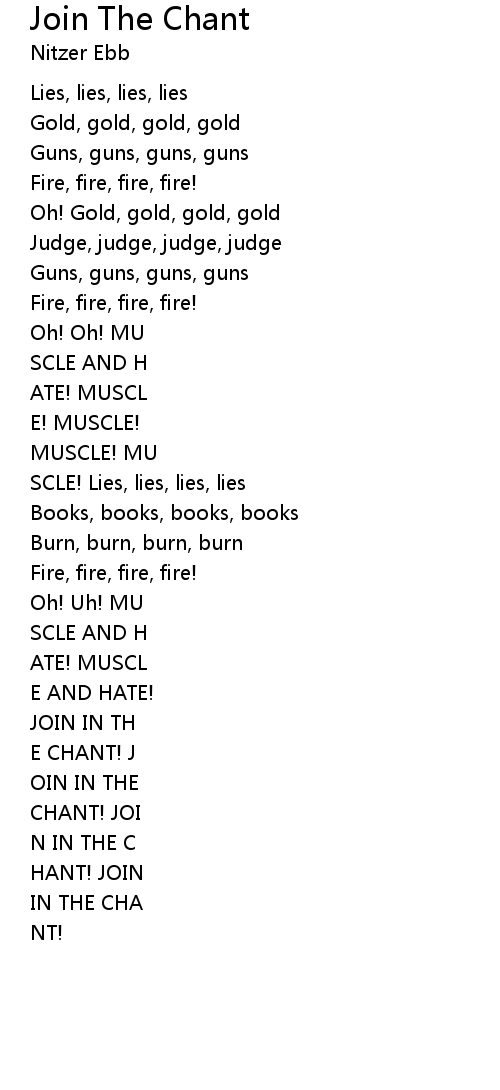 Join The Chant
Nitzer Ebb

Lies, lies, lies, lies
Gold, gold, gold, gold
Guns, guns, guns, guns
Fire, fire, fire, fire!
Oh! Gold, gold, gold, gold
Judge, judge, judge, judge
Guns, guns, guns, guns
Fire, fire, fire, fire!
Oh! Oh! MU
SCLE AND H
ATE! MUSCL
E! MUSCLE!
MUSCLE! MU
SCLE! Lies, lies, lies, lies
Books, books, books, books
Burn, burn, burn, burn
Fire, fire, fire, fire!
Oh! Uh! MU
SCLE AND H
ATE! MUSCL
E AND HATE!
JOIN IN TH
E CHANT! J
OIN IN THE
CHANT! JOI
N IN THE C
HANT! JOIN
IN THE CHA
NT!